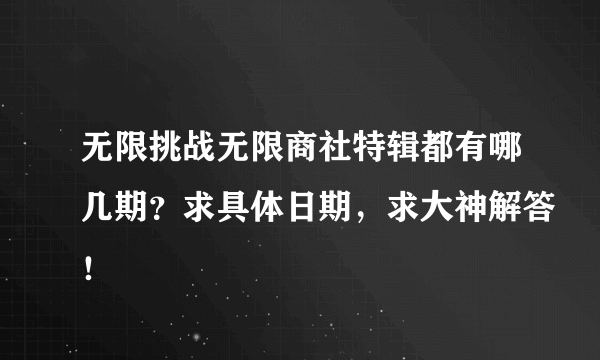 无限挑战无限商社特辑都有哪几期？求具体日期，求大神解答！